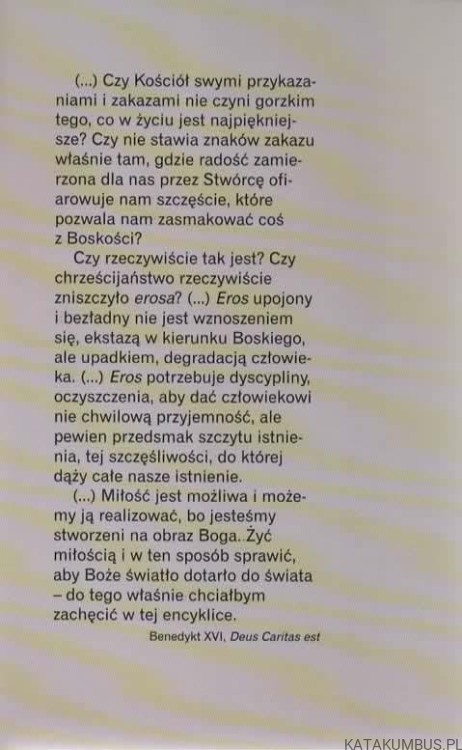 (...) Czy Kościół swymi przykazaniami i zakazami nie czyni gorzkim tego, co w życiu jest najpiękniejsze? Czy nie stawia znaków zakazu właśnie tam, gdzie radość zamierzona dla nas przez Stwórcę ofiarowuje nam szczęście, które pozwala nam zasmakować coś z Boskości?

Czy rzeczywiście tak jest? Czy chrześcijaństwo rzeczywiście zniszczyło erosa? (...) Eros upojony i bezładny nie jest wznoszeniem się, ekstazą w kierunku Boskiego, ale upadkiem, degradacją człowieka. (...) Eros potrzebuje dyscypliny, oczyszczenia, aby dać człowiekowi nie chwilową przyjemność, ale pewien przedsmak szczytu istnienia, tej szczęśliwości, do której dąży całe nasze istnienie.

(...) Miłość jest możliwa i możemy ją realizować, bo jesteśmy stworzeni na obraz Boga. Żyć miłością i w ten sposób sprawić, aby Boże światło dotarło do świata – do tego właśnie chciałbym zachęcić w tej encyklice.

Benedykt XVI, Deus Caritas est

KATAKUMBUS.PL